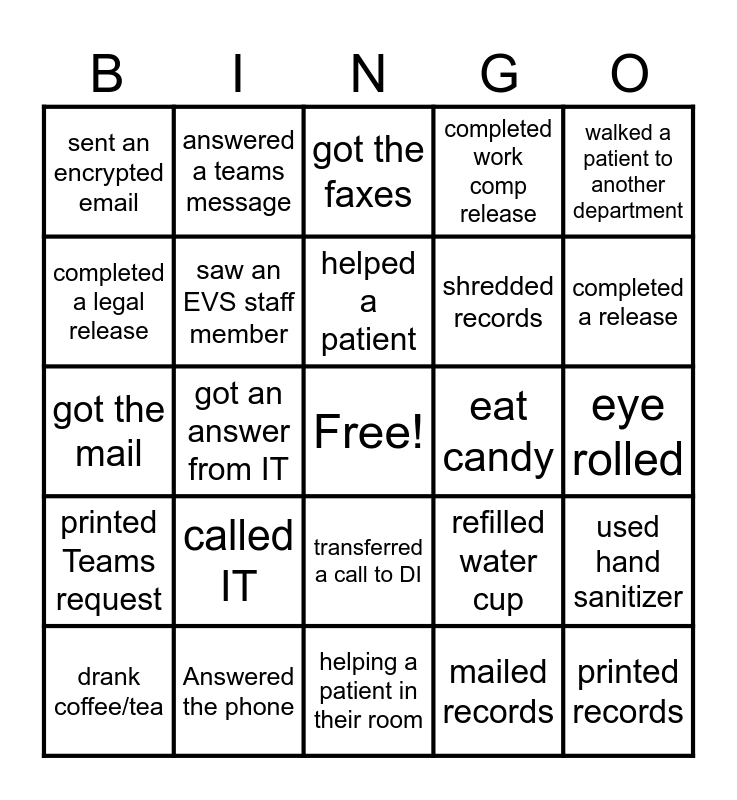 | B | I | N | G | O |
|---|---|---|---|---|
| sent an encrypted email | answered a teams message | got the faxes | completed work comp release | walked a patient to another department |
| completed a legal release | saw an EVS staff member | helped a patient | shredded records | completed a release |
| got the mail | got an answer from IT | Free! | eat candy | eye rolled |
| printed Teams request | called IT | transferred a call to DI | refilled water cup | used hand sanitizer |
| drank coffee/tea | Answered the phone | helping a patient in their room | mailed records | printed records |